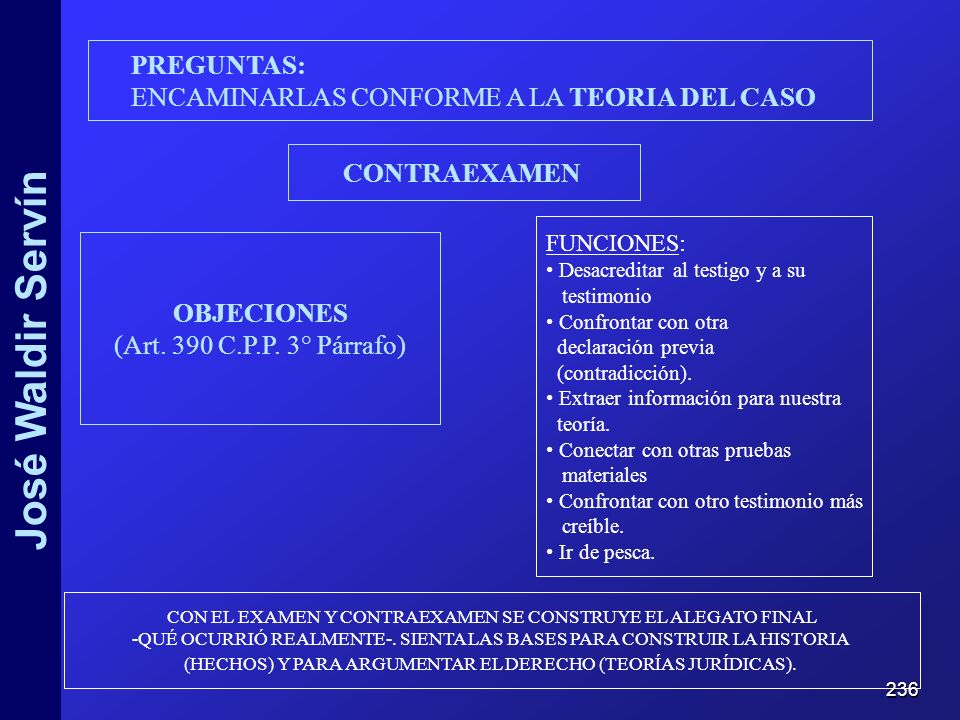 José Waldir Servín

PREGUNTAS:
ENCAMINARLAS CONFORME A LA TEORIA DEL CASO

CONTRAEXAMEN

OBJECIONES
(Art. 390 C.P.P. 3° Párrafo)

FUNCIONES:
• Desacreditar al testigo y a su testimonio
• Confrontar con otra declaración previa (contradicción).
• Extraer información para nuestra teoría.
• Conectar con otras pruebas materiales
• Confrontar con otro testimonio más creíble.
• Ir de pesca.

CON EL EXAMEN Y CONTRAEXAMEN SE CONSTRUYE EL ALEGATO FINAL -QUÉ OCURRIÓ REALMENTE-. SIENTA LAS BASES PARA CONSTRUIR LA HISTORIA (HECHOS) Y PARA ARGUMENTAR EL DERECHO (TEORÍAS JURÍDICAS).

236